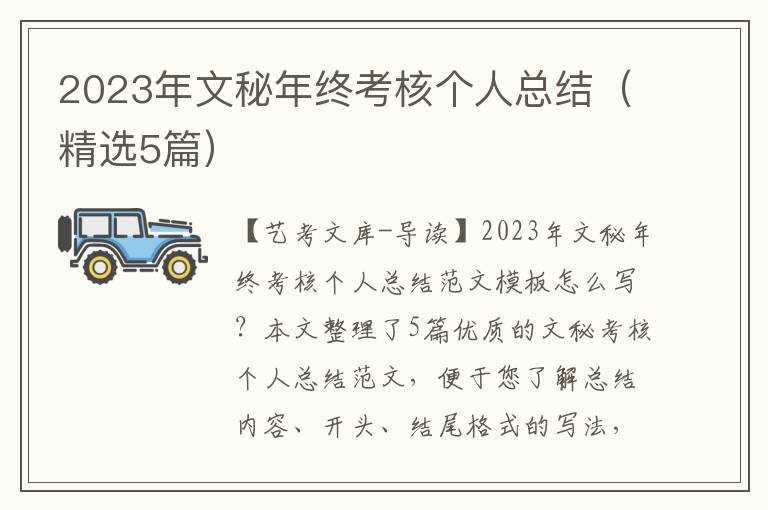 2023年文秘年终考核个人总结（精选5篇）

【艺考文库-导读】2023年文秘年终考核个人总结范文模板怎么写？本文整理了5篇优质的文秘考核个人总结范文，便于您了解总结内容、开头、结尾格式的写法，